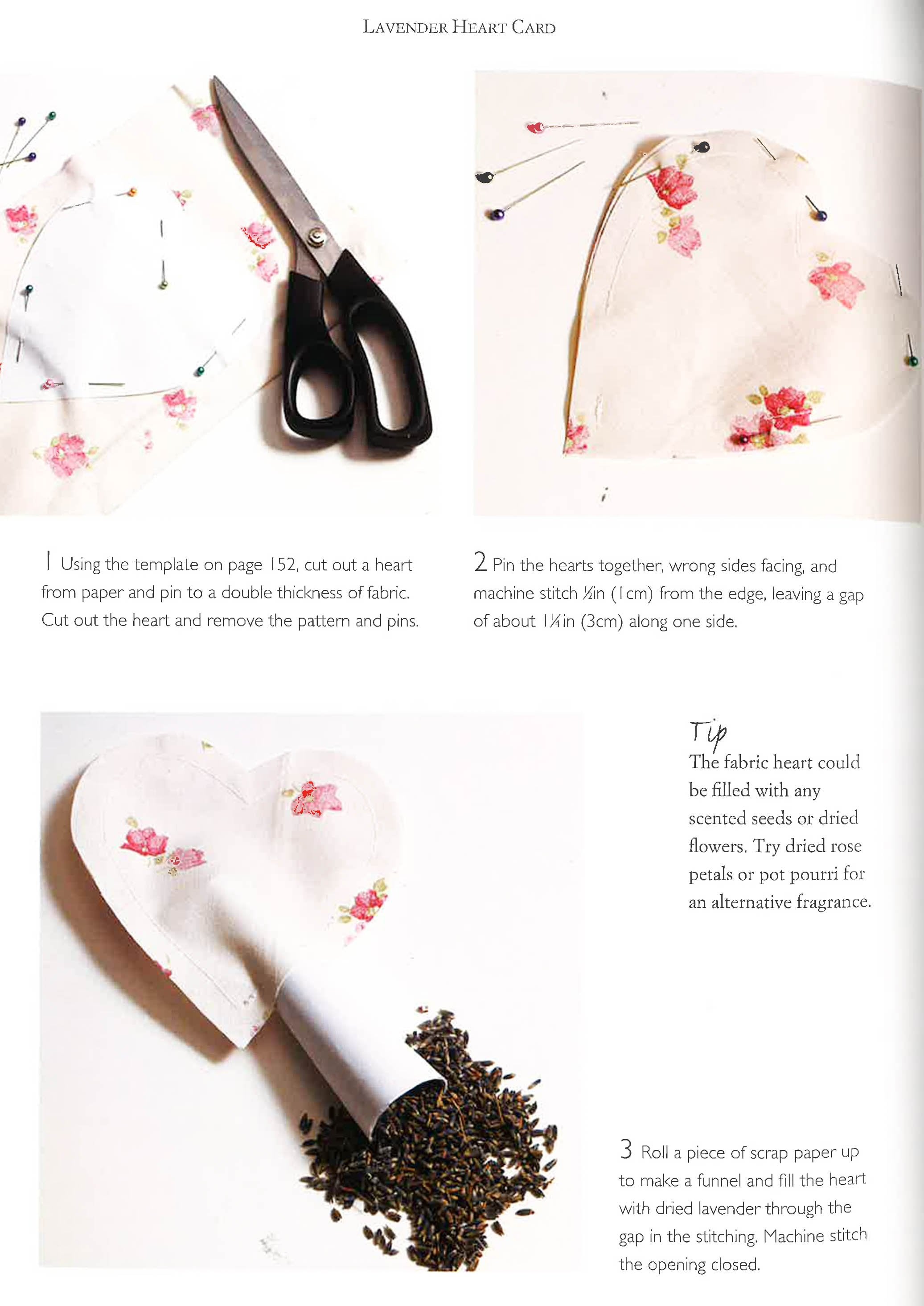 LAVENDER HEART CARD

1 Using the template on page 152, cut out a heart from paper and pin to a double thickness of fabric. Cut out the heart and remove the pattern and pins.

2 Pin the hearts together, wrong sides facing, and machine stitch ½in (1cm) from the edge, leaving a gap of about 1¼in (3cm) along one side.

Tip
The fabric heart could be filled with any scented seeds or dried flowers. Try dried rose petals or pot pourri for an alternative fragrance.

3 Roll a piece of scrap paper up to make a funnel and fill the heart with dried lavender through the gap in the stitching. Machine stitch the opening closed.